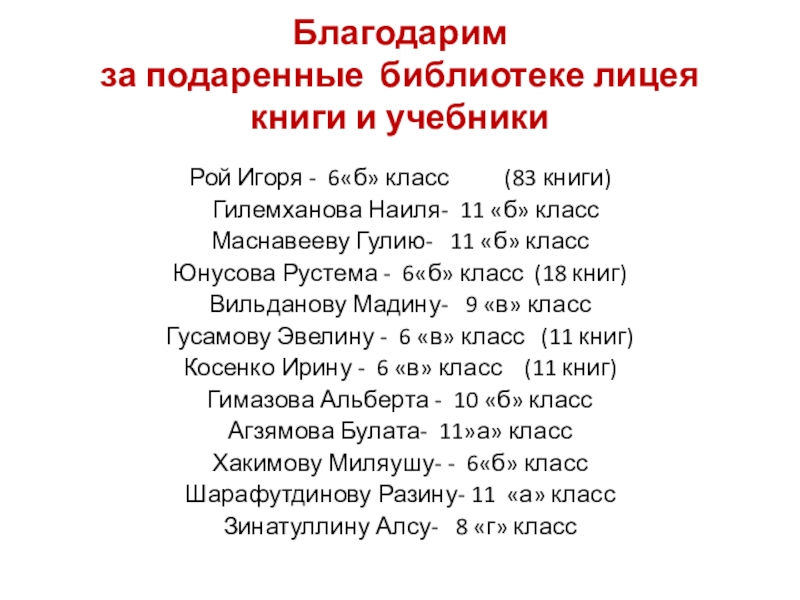 Благодарим
за подаренные библиотеке лицея
книги и учебники

Рой Игоря - 6«б» класс (83 книги)
Гилемханова Наиля- 11 «б» класс
Маснавееву Гулию- 11 «б» класс
Юнусова Рустема - 6«б» класс (18 книг)
Вильданову Мадину- 9 «в» класс
Гусамову Эвелину - 6 «в» класс (11 книг)
Косенко Ирину - 6 «в» класс (11 книг)
Гимазова Альберта - 10 «б» класс
Агзямова Булата- 11»а» класс
Хакимову Миляушу- - 6«б» класс
Шарафутдинову Разину- 11 «а» класс
Зинатуллину Алсу- 8 «г» класс